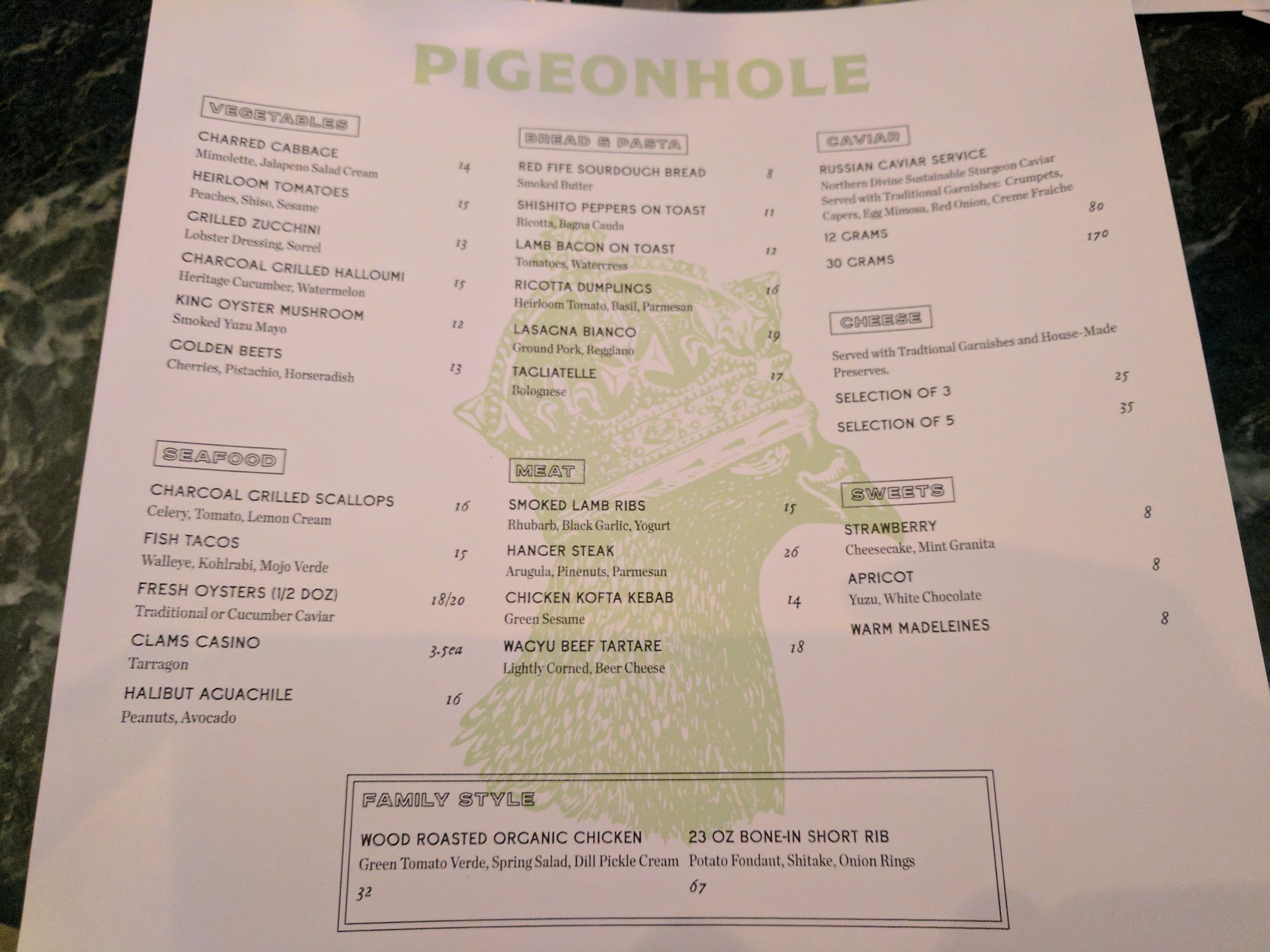 PIGEONHOLE

VEGETABLES

CHARRED CABBAGE
Mimolette, Jalapeno Salad Cream 14

HEIRLOOM TOMATOES
Peaches, Shiso, Sesame 15

GRILLED ZUCCHINI
Lobster Dressing, Sorrel 13

CHARCOAL GRILLED HALLOUMI
Heritage Cucumber, Watermelon 15

KING OYSTER MUSHROOM
Smoked Yuzu Mayo 12

GOLDEN BEETS
Cherries, Pistachio, Horseradish 13

SEAFOOD

CHARCOAL GRILLED SCALLOPS
Celery, Tomato, Lemon Cream 16

FISH TACOS
Walleye, Kohlrabi, Mojo Verde 15

FRESH OYSTERS (1/2 DOZ)
Traditional or Cucumber Caviar 18/20

CLAMS CASINO
Tarragon 3.5ea

HALIBUT AGUACHILE
Peanuts, Avocado 16

BREAD & PASTA

RED FIFE SOURDOUGH BREAD
Smoked Butter 8

SHISHITO PEPPERS ON TOAST
Ricotta, Bagna Cauda 11

LAMB BACON ON TOAST
Tomatoes, Watercress 12

RICOTTA DUMPLINGS
Heirloom Tomato, Basil, Parmesan 16

LASAGNA BIANCO
Ground Pork, Reggiano 19

TAGLIATELLE
Bolognese 17

MEAT

SMOKED LAMB RIBS
Rhubarb, Black Garlic, Yogurt 15

HANGER STEAK
Arugula, Pinenuts, Parmesan 26

CHICKEN KOFTA KEBAB
Green Sesame 14

WAGYU BEEF TARTARE
Lightly Corned, Beer Cheese 18

CAVIAR

RUSSIAN CAVIAR SERVICE
Northern Divine Sustainable Sturgeon Caviar Served with Traditional Garnishes: Crumpets, Capers, Egg Mimosa, Red Onion, Creme Fraiche

12 GRAMS 80
30 GRAMS 170

CHEESE

Served with Tradtional Garnishes and House-Made Preserves.

SELECTION OF 3 25
SELECTION OF 5 35

SWEETS

STRAWBERRY
Cheesecake, Mint Granita 8

APRICOT
Yuzu, White Chocolate 8

WARM MADELEINES 8

FAMILY STYLE

WOOD ROASTED ORGANIC CHICKEN
Green Tomato Verde, Spring Salad, Dill Pickle Cream
32

23 OZ BONE-IN SHORT RIB
Potato Fondant, Shitake, Onion Rings
67